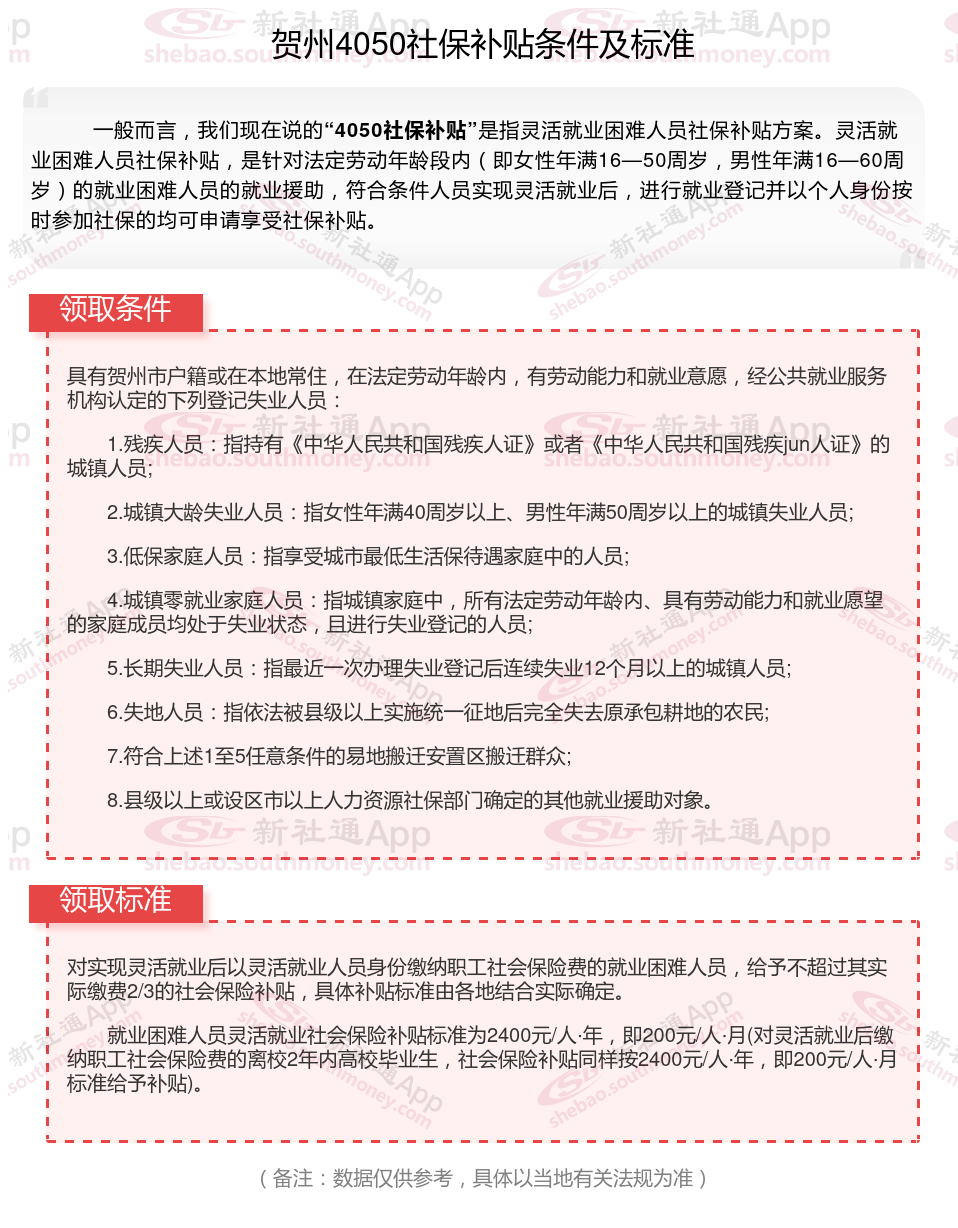 贺州4050社保补贴条件及标准

一般而言，我们现在说的“4050社保补贴”是指灵活就业困难人员社保补贴方案。灵活就业困难人员社保补贴，是针对法定劳动年龄段内（即女性年满16—50周岁，男性年满16—60周岁）的就业困难人员的就业援助，符合条件人员实现灵活就业后，进行就业登记并以个人身份按时参加社保的均可申请享受社保补贴。

领取条件

具有贺州市户籍或在本地常住，在法定劳动年龄内，有劳动能力和就业意愿，经公共就业服务机构认定的下列登记失业人员：

1.残疾人员：指持有《中华人民共和国残疾人证》或者《中华人民共和国残疾jun人证》的城镇人员;

2.城镇大龄失业人员：指女性年满40周岁以上、男性年满50周岁以上的城镇失业人员;

3.低保家庭人员：指享受城市最低生活保待遇家庭中的人员;

4.城镇零就业家庭人员：指城镇家庭中，所有法定劳动年龄内、具有劳动能力和就业愿望的家庭成员均处于失业状态，且进行失业登记的人员;

5.长期失业人员：指最近一次办理失业登记后连续失业12个月以上的城镇人员;

6.失地人员：指依法被县级以上实施统一征地后完全失去原承包耕地的农民;

7.符合上述1至5任意条件的易地搬迁安置区搬迁群众;

8.县级以上或设区市以上人力资源社保部门确定的其他就业援助对象。

领取标准

对实现灵活就业后以灵活就业人员身份缴纳职工社会保险费的就业困难人员，给予不超过其实际缴费2/3的社会保险补贴，具体补贴标准由各地结合实际确定。

就业困难人员灵活就业社会保险补贴标准为2400元/人·年，即200元/人·月(对灵活就业后缴纳职工社会保险费的离校2年内高校毕业生，社会保险补贴同样按2400元/人·年，即200元/人·月标准给予补贴)。

（备注：数据仅供参考，具体以当地有关法规为准）

新社通App shebao.southmoney.com